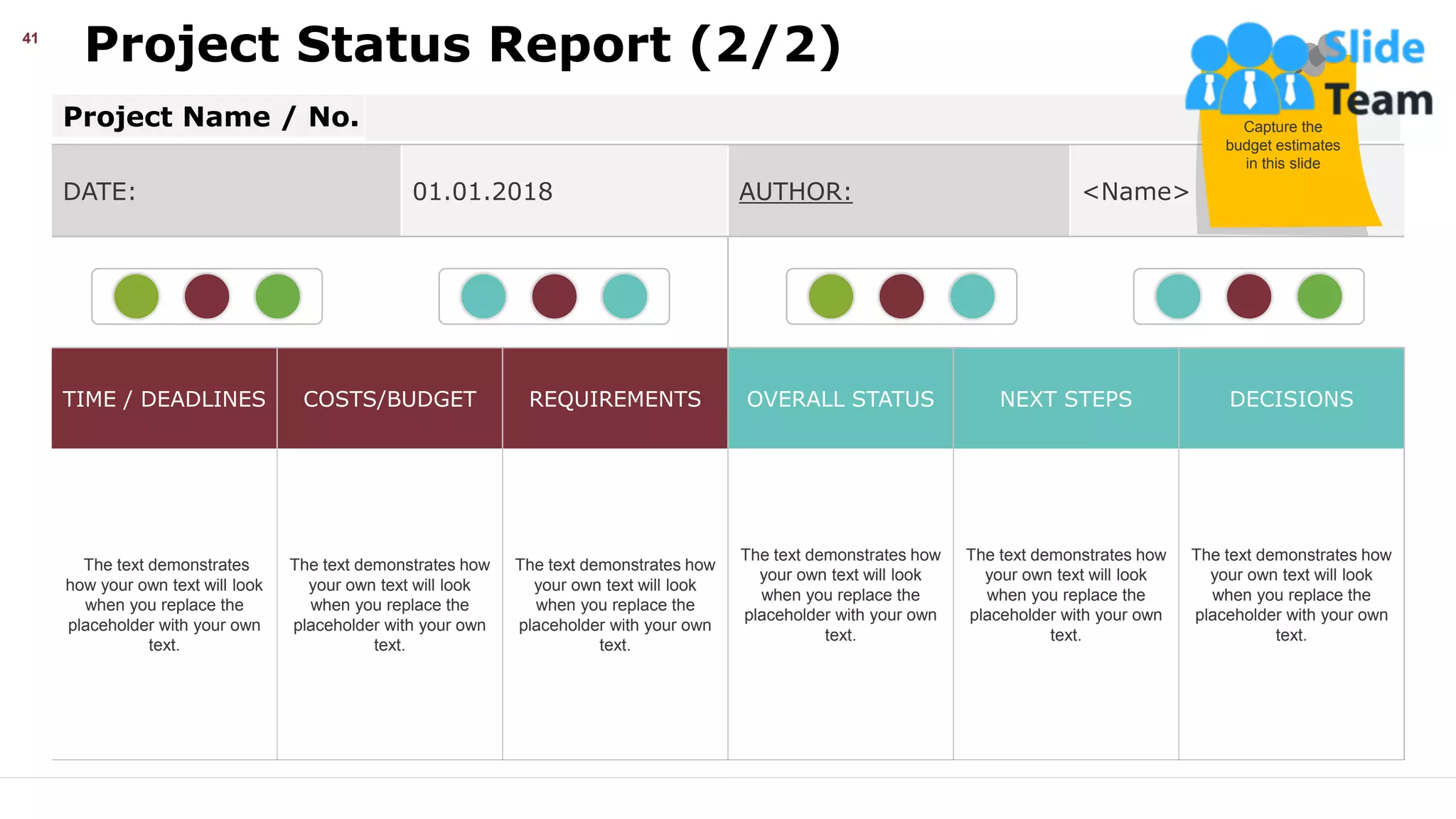 41

Project Status Report (2/2)

Slide Team

Capture the budget estimates in this slide

Project Name / No.

| DATE: | 01.01.2018 | AUTHOR: | <Name> |
|---|---|---|---|

| TIME / DEADLINES | COSTS/BUDGET | REQUIREMENTS | OVERALL STATUS | NEXT STEPS | DECISIONS |
|---|---|---|---|---|---|
| The text demonstrates how your own text will look when you replace the placeholder with your own text. | The text demonstrates how your own text will look when you replace the placeholder with your own text. | The text demonstrates how your own text will look when you replace the placeholder with your own text. | The text demonstrates how your own text will look when you replace the placeholder with your own text. | The text demonstrates how your own text will look when you replace the placeholder with your own text. | The text demonstrates how your own text will look when you replace the placeholder with your own text. |